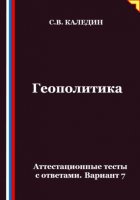 С.В. КАЛЕДИН

Геополитика

Аттестационные тесты с ответами. Вариант 7